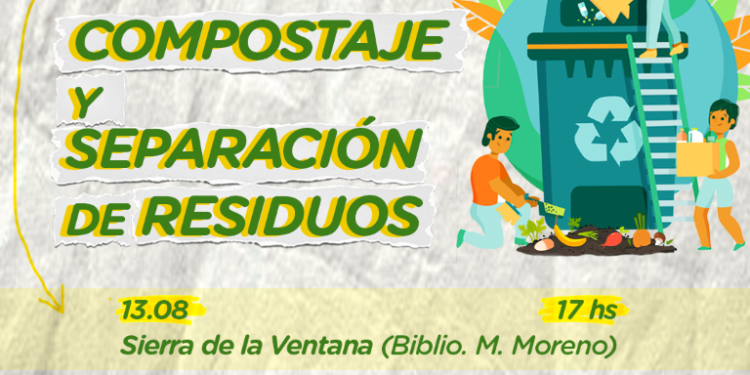 COMPOSTAJE
Y
SEPARACIÓN
DE RESIDUOS

13.08

17 hs

Sierra de la Ventana (Biblio. M. Moreno)